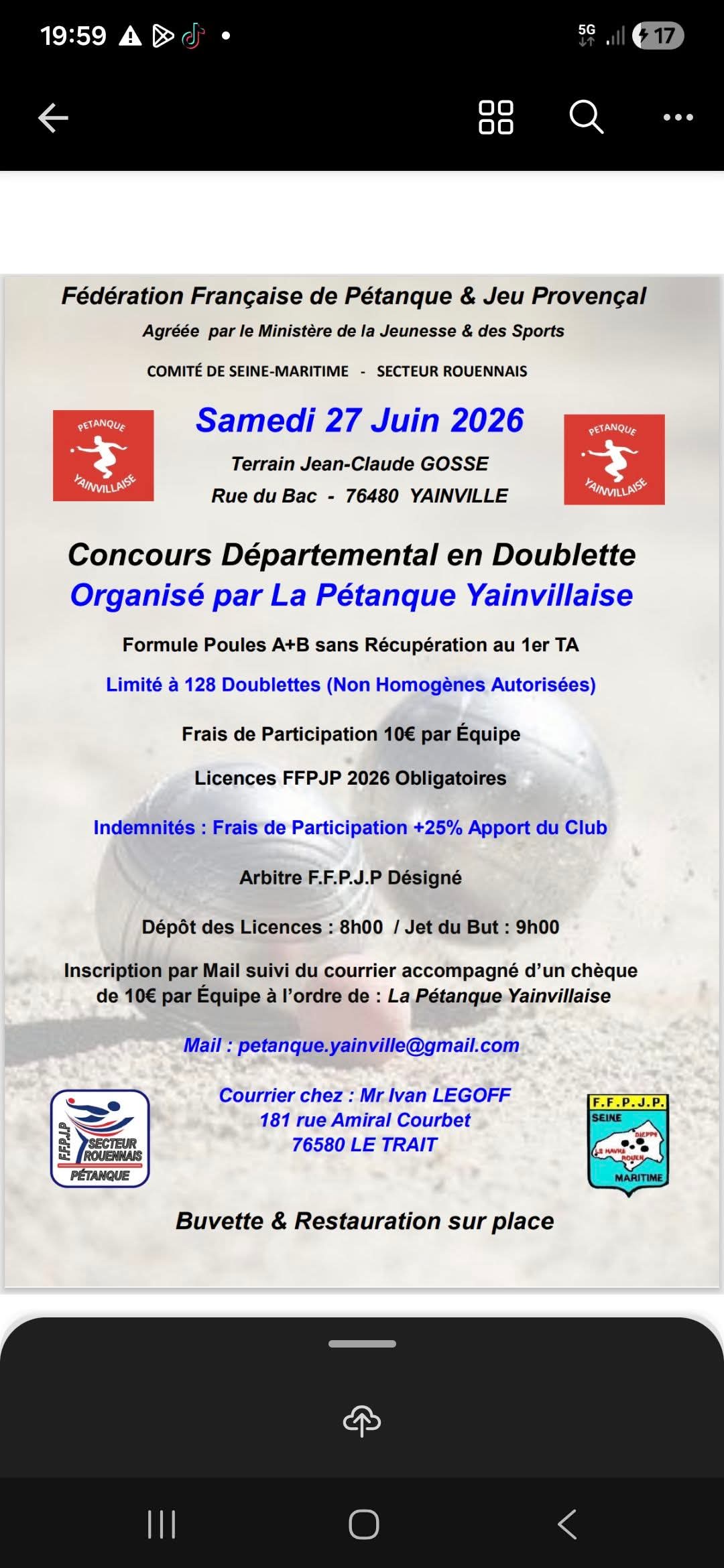 19:59

5G 17

Fédération Française de Pétanque & Jeu Provençal

Agréée par le Ministère de la Jeunesse & des Sports

COMITÉ DE SEINE-MARITIME - SECTEUR ROUENNAIS

PETANQUE YAINVILLAISE

Samedi 27 Juin 2026

Terrain Jean-Claude GOSSE

Rue du Bac - 76480 YAINVILLE

PETANQUE YAINVILLAISE

Concours Départemental en Doublette

Organisé par La Pétanque Yainvillaise

Formule Poules A+B sans Récupération au 1er TA

Limité à 128 Doublettes (Non Homogènes Autorisées)

Frais de Participation 10€ par Équipe

Licences FFPJP 2026 Obligatoires

Indemnités : Frais de Participation +25% Apport du Club

Arbitre F.F.P.J.P Désigné

Dépôt des Licences : 8h00 / Jet du But : 9h00

Inscription par Mail suivi du courrier accompagné d'un chèque de 10€ par Équipe à l'ordre de : La Pétanque Yainvillaise

Mail : petanque.yainville@gmail.com

F.F.P.J.P SECTEUR ROUENNAIS PÉTANQUE

Courrier chez : Mr Ivan LEGOFF
181 rue Amiral Courbet
76580 LE TRAIT

F.F.P.J.P. SEINE DIEPPE LE HAVRE ROUEN MARITIME

Buvette & Restauration sur place